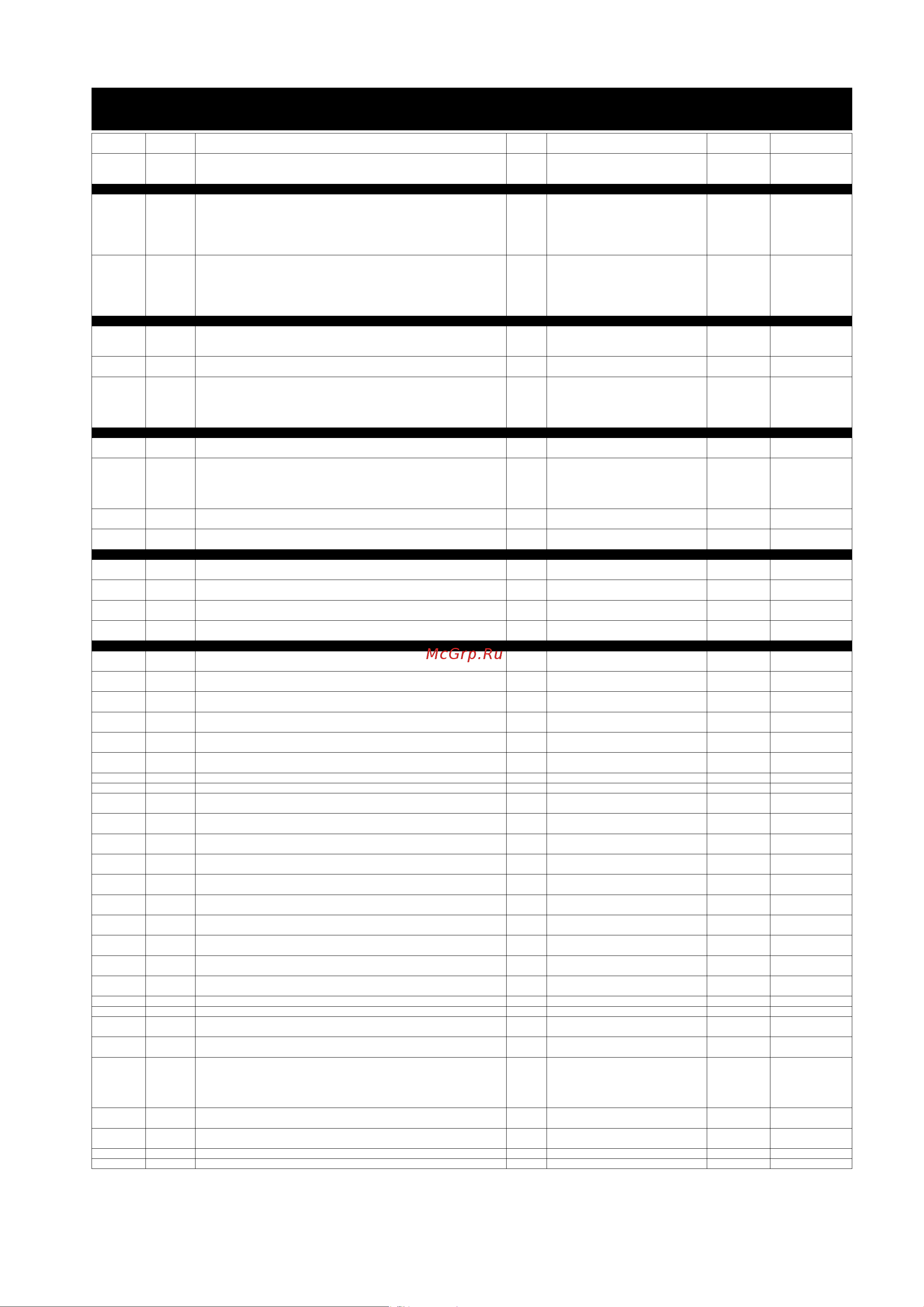 McGrp.Ru